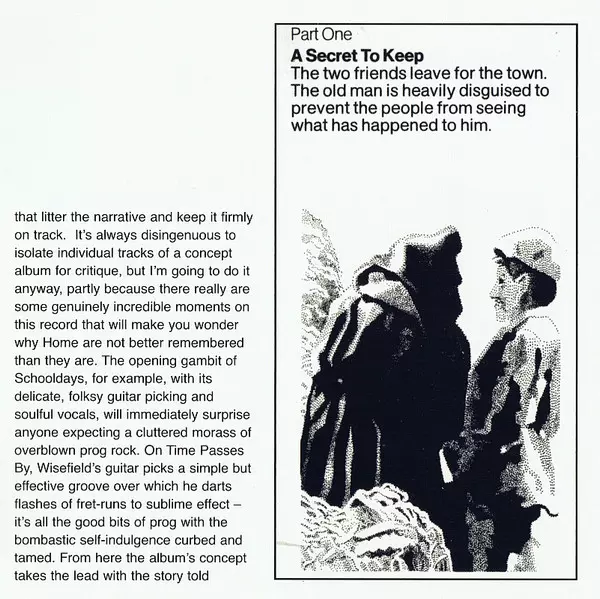 that litter the narrative and keep it firmly on track. It's always disingenuous to isolate individual tracks of a concept album for critique, but I'm going to do it anyway, partly because there really are some genuinely incredible moments on this record that will make you wonder why Home are not better remembered than they are. The opening gambit of Schooldays, for example, with its delicate, folksy guitar picking and soulful vocals, will immediately surprise anyone expecting a cluttered morass of overblown prog rock. On Time Passes By, Wisefield's guitar picks a simple but effective groove over which he darts flashes of fret-runs to sublime effect – it's all the good bits of prog with the bombastic self-indulgence curbed and tamed. From here the album's concept takes the lead with the story told

Part One

A Secret To Keep

The two friends leave for the town. The old man is heavily disguised to prevent the people from seeing what has happened to him.